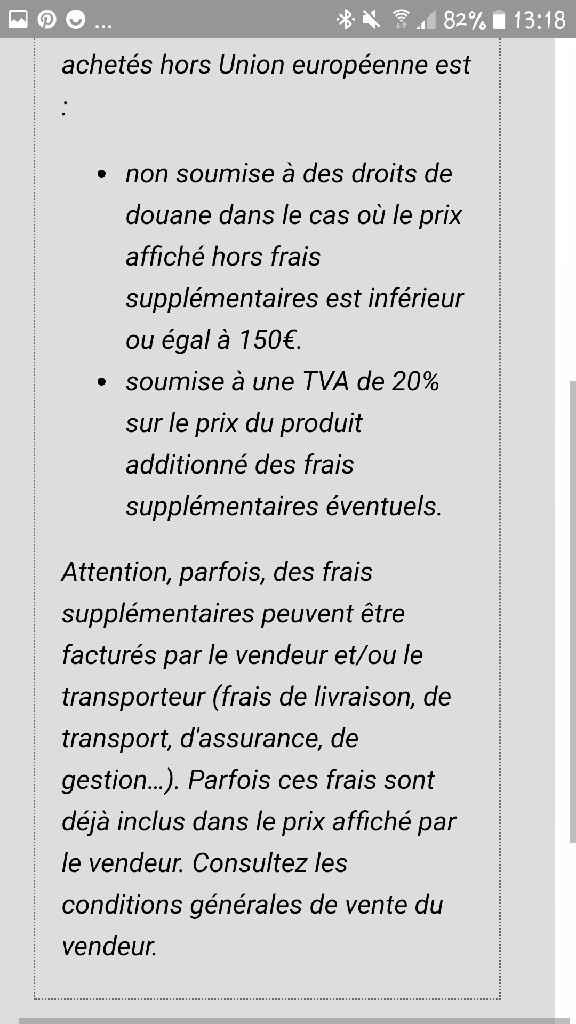 ... 82% 13:18

achetés hors Union européenne est :

- non soumise à des droits de douane dans le cas où le prix affiché hors frais supplémentaires est inférieur ou égal à 150€.
- soumise à une TVA de 20% sur le prix du produit additionné des frais supplémentaires éventuels.

Attention, parfois, des frais supplémentaires peuvent être facturés par le vendeur et/ou le transporteur (frais de livraison, de transport, d'assurance, de gestion...). Parfois ces frais sont déjà inclus dans le prix affiché par le vendeur. Consultez les conditions générales de vente du vendeur.